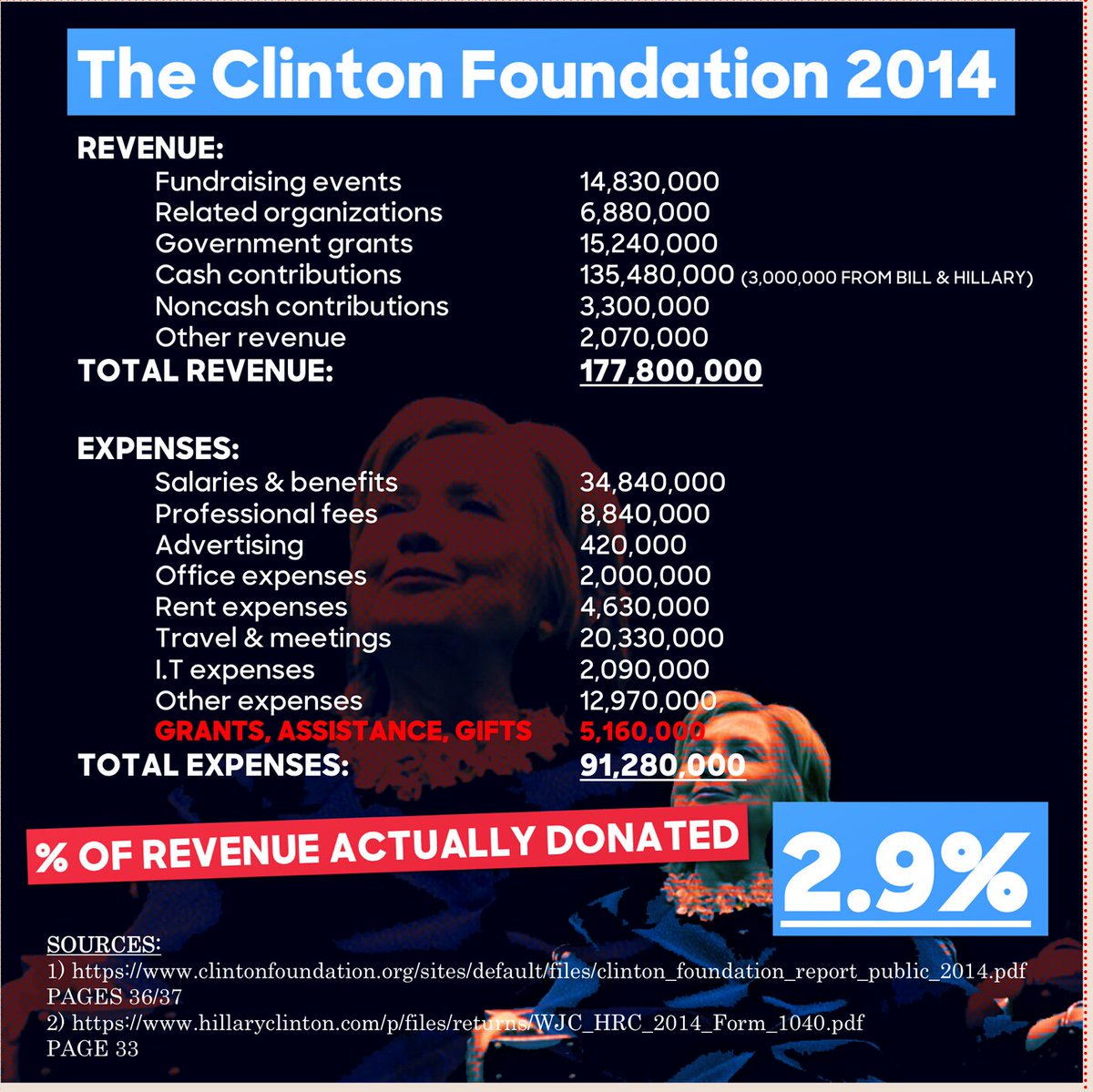 The Clinton Foundation 2014

REVENUE:
Fundraising events 14,830,000
Related organizations 6,880,000
Government grants 15,240,000
Cash contributions 135,480,000 (3,000,000 FROM BILL & HILLARY)
Noncash contributions 3,300,000
Other revenue 2,070,000
TOTAL REVENUE: 177,800,000

EXPENSES:
Salaries & benefits 34,840,000
Professional fees 8,840,000
Advertising 420,000
Office expenses 2,000,000
Rent expenses 4,630,000
Travel & meetings 20,330,000
I.T expenses 2,090,000
Other expenses 12,970,000
GRANTS, ASSISTANCE, GIFTS 5,160,000
TOTAL EXPENSES: 91,280,000

% OF REVENUE ACTUALLY DONATED

2.9%

SOURCES:
1) https://www.clintonfoundation.org/sites/default/files/clinton_foundation_report_public_2014.pdf
PAGES 36/37
2) https://www.hillaryclinton.com/p/files/returns/WJC_HRC_2014_Form_1040.pdf
PAGE 33